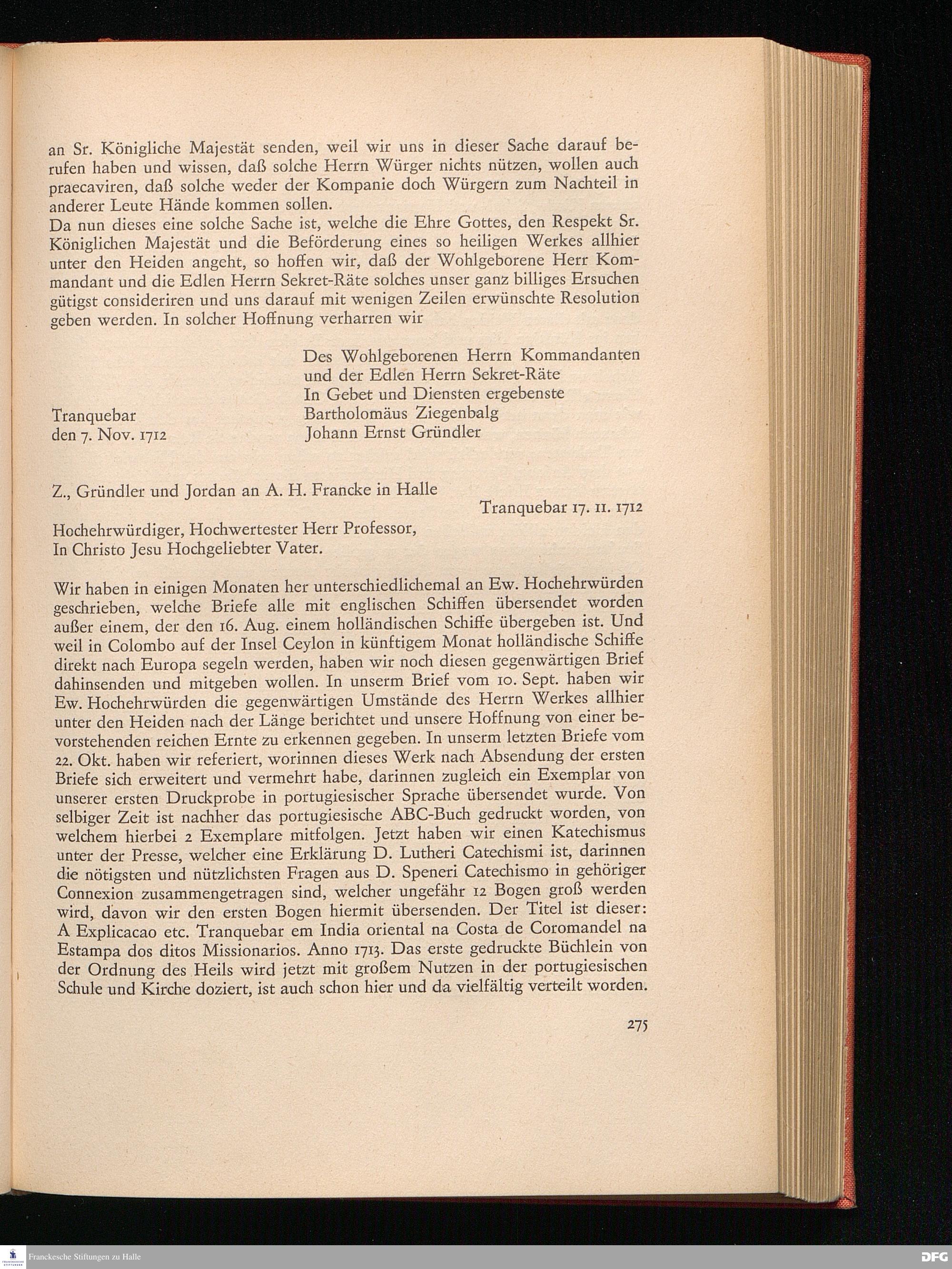 an Sr. Königliche Majestät senden, weil wir uns in dieser Sache darauf berufen haben und wissen, daß solche Herrn Würger nichts nützen, wollen auch praecaviren, daß solche weder der Kompanie doch Würgern zum Nachteil in anderer Leute Hände kommen sollen.

Da nun dieses eine solche Sache ist, welche die Ehre Gottes, den Respekt Sr. Königlichen Majestät und die Beförderung eines so heiligen Werkes allhier unter den Heiden angeht, so hoffen wir, daß der Wohlgeborene Herr Kommandant und die Edlen Herrn Sekret-Räte solches unser ganz billiges Ersuchen gütigst consideriren und uns darauf mit wenigen Zeilen erwünschte Resolution geben werden. In solcher Hoffnung verharren wir

Des Wohlgeborenen Herrn Kommandanten
und der Edlen Herrn Sekret-Räte
In Gebet und Diensten ergebenste
Bartholomäus Ziegenbalg
Johann Ernst Gründler

Tranquebar
den 7. Nov. 1712

Z., Gründler und Jordan an A. H. Francke in Halle

Tranquebar 17. 11. 1712

Hochehrwürdiger, Hochwertester Herr Professor,
In Christo Jesu Hochgeliebter Vater.

Wir haben in einigen Monaten her unterschiedlichemal an Ew. Hochehrwürden geschrieben, welche Briefe alle mit englischen Schiffen übersendet worden außer einem, der den 16. Aug. einem holländischen Schiffe übergeben ist. Und weil in Colombo auf der Insel Ceylon in künftigem Monat holländische Schiffe direkt nach Europa segeln werden, haben wir noch diesen gegenwärtigen Brief dahinsenden und mitgeben wollen. In unserm Brief vom 10. Sept. haben wir Ew. Hochehrwürden die gegenwärtigen Umstände des Herrn Werkes allhier unter den Heiden nach der Länge berichtet und unsere Hoffnung von einer bevorstehenden reichen Ernte zu erkennen gegeben. In unserm letzten Briefe vom 22. Okt. haben wir referiert, worinnen dieses Werk nach Absendung der ersten Briefe sich erweitert und vermehrt habe, darinnen zugleich ein Exemplar von unserer ersten Druckprobe in portugiesischer Sprache übersendet wurde. Von selbiger Zeit ist nachher das portugiesische ABC-Buch gedruckt worden, von welchem hierbei 2 Exemplare mitfolgen. Jetzt haben wir einen Katechismus unter der Presse, welcher eine Erklärung D. Lutheri Catechismi ist, darinnen die nötigsten und nützlichsten Fragen aus D. Speneri Catechismo in gehöriger Connexion zusammengetragen sind, welcher ungefähr 12 Bogen groß werden wird, davon wir den ersten Bogen hiermit übersenden. Der Titel ist dieser: A Explicacao etc. Tranquebar em India oriental na Costa de Coromandel na Estampa dos ditos Missionarios. Anno 1713. Das erste gedruckte Büchlein von der Ordnung des Heils wird jetzt mit großem Nutzen in der portugiesischen Schule und Kirche doziert, ist auch schon hier und da vielfältig verteilt worden.

275

Franckesche Stiftungen zu Halle

DFG